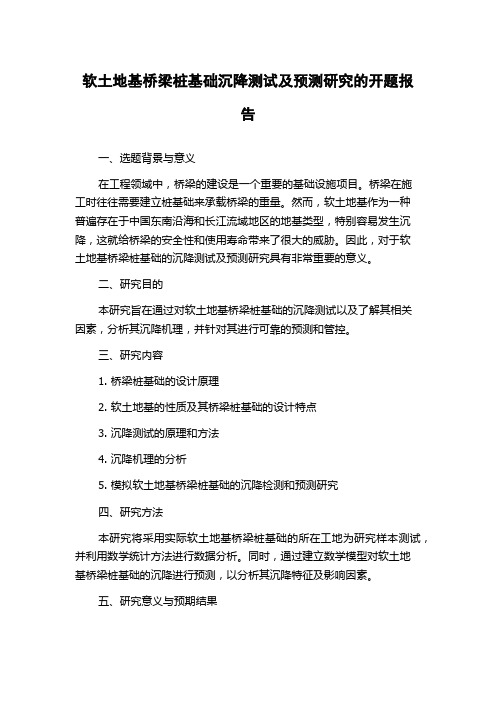 软土地基桥梁桩基础沉降测试及预测研究的开题报告

一、选题背景与意义

在工程领域中，桥梁的建设是一个重要的基础设施项目。桥梁在施工时往往需要建立桩基础来承载桥梁的重量。然而，软土地基作为一种普遍存在于中国东南沿海和长江流域地区的地基类型，特别容易发生沉降，这就给桥梁的安全性和使用寿命带来了很大的威胁。因此，对于软土地基桥梁桩基础的沉降测试及预测研究具有非常重要的意义。

二、研究目的

本研究旨在通过对软土地基桥梁桩基础的沉降测试以及了解其相关因素，分析其沉降机理，并针对其进行可靠的预测和管控。

三、研究内容

1. 桥梁桩基础的设计原理

2. 软土地基的性质及其桥梁桩基础的设计特点

3. 沉降测试的原理和方法

4. 沉降机理的分析

5. 模拟软土地基桥梁桩基础的沉降检测和预测研究

四、研究方法

本研究将采用实际软土地基桥梁桩基础的所在工地为研究样本测试，并利用数学统计方法进行数据分析。同时，通过建立数学模型对软土地基桥梁桩基础的沉降进行预测，以分析其沉降特征及影响因素。

五、研究意义与预期结果